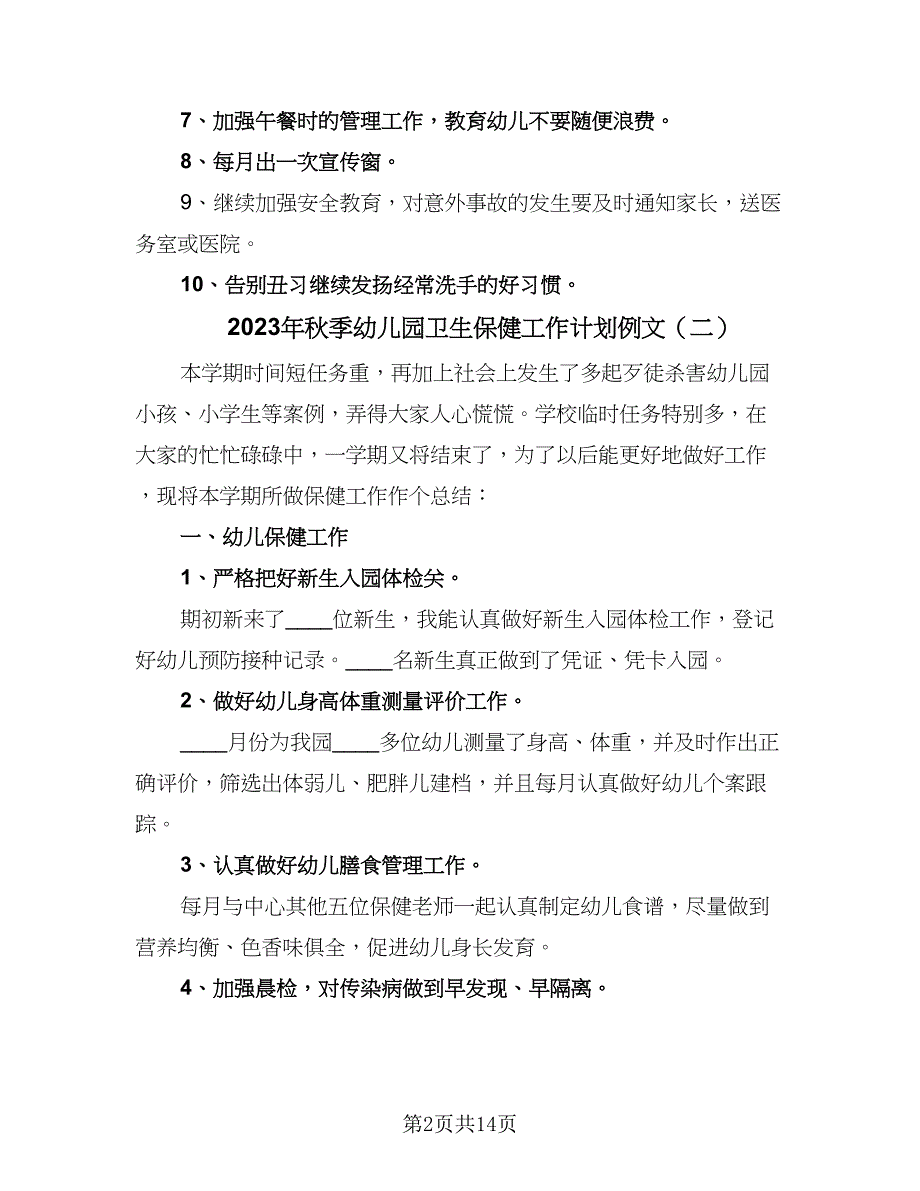 7、加强午餐时的管理工作，教育幼儿不要随便浪费。

8、每月出一次宣传窗。

9、继续加强安全教育，对意外事故的发生要及时通知家长，送医务室或医院。

10、告别丑习继续发扬经常洗手的好习惯。

2023年秋季幼儿园卫生保健工作计划例文（二）

本学期时间短任务重，再加上社会上发生了多起歹徒杀害幼儿园小孩、小学生等案例，弄得大家人心慌慌。学校临时任务特别多，在大家的忙忙碌碌中，一学期又将结束了，为了以后能更好地做好工作，现将本学期所做保健工作作个总结：

一、幼儿保健工作

1、严格把好新生入园体检关。

期初新来了____位新生，我能认真做好新生入园体检工作，登记好幼儿预防接种记录。____名新生真正做到了凭证、凭卡入园。

2、做好幼儿身高体重测量评价工作。

____月份为我园____多位幼儿测量了身高、体重，并及时作出正确评价，筛选出体弱儿、肥胖儿建档，并且每月认真做好幼儿个案跟踪。

3、认真做好幼儿膳食管理工作。

每月与中心其他五位保健老师一起认真制定幼儿食谱，尽量做到营养均衡、色香味俱全，促进幼儿身长发育。

4、加强晨检，对传染病做到早发现、早隔离。

第2页共14页